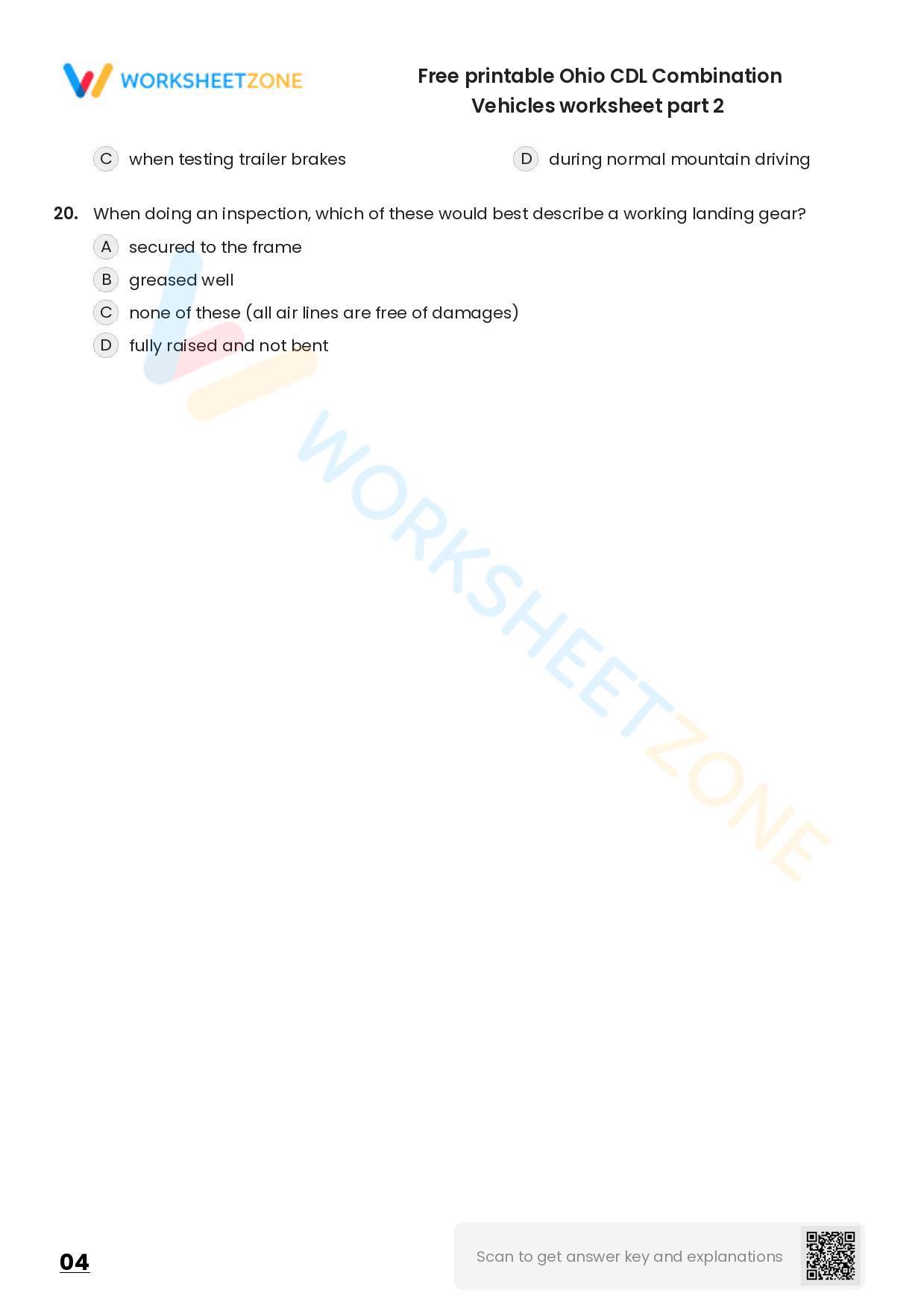 WORKSHEETZONE

Free printable Ohio CDL Combination Vehicles worksheet part 2

C when testing trailer brakes

D during normal mountain driving

20. When doing an inspection, which of these would best describe a working landing gear?

A secured to the frame

B greased well

C none of these (all air lines are free of damages)

D fully raised and not bent

WORKSHEETZONE

04

Scan to get answer key and explanations